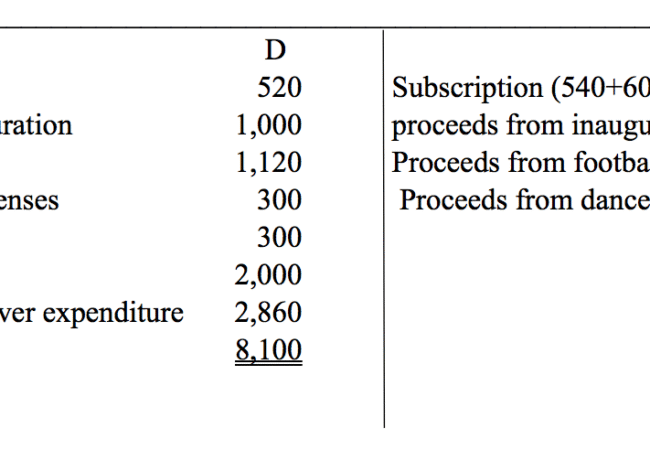 | | D | |
|---|---|---|
| | 520 | Subscription (540+60 |
| uration | 1,000 | proceeds from inaugu |
| | 1,120 | Proceeds from footba |
| enses | 300 | Proceeds from dance |
| | 300 | |
| | 2,000 | |
| ver expenditure | 2,860 | |
| | 8,100 | |